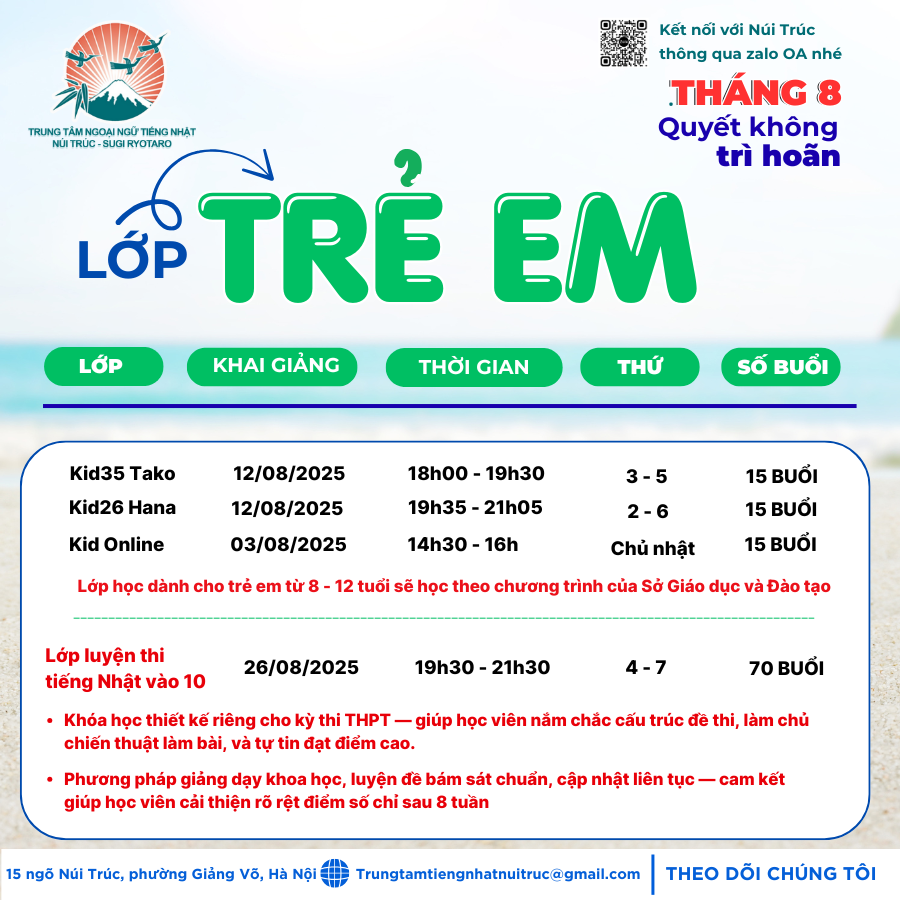 TRUNG TÂM NGOẠI NGỮ TIẾNG NHẬT
NÚI TRÚC - SUGI RYOTARO

Kết nối với Núi Trúc thông qua zalo OA nhé

THÁNG 8
Quyết không trì hoãn

LỚP TRẺ EM

| LỚP | KHAI GIẢNG | THỜI GIAN | THỨ | SỐ BUỔI |
|---|---|---|---|---|
| Kid35 Tako | 12/08/2025 | 18h00 - 19h30 | 3 - 5 | 15 BUỔI |
| Kid26 Hana | 12/08/2025 | 19h35 - 21h05 | 2 - 6 | 15 BUỔI |
| Kid Online | 03/08/2025 | 14h30 - 16h | Chủ nhật | 15 BUỔI |

Lớp học dành cho trẻ em từ 8 - 12 tuổi sẽ học theo chương trình của Sở Giáo dục và Đào tạo

| Lớp luyện thi tiếng Nhật vào 10 | 26/08/2025 | 19h30 - 21h30 | 4 - 7 | 70 BUỔI |
|---|---|---|---|---|

• Khóa học thiết kế riêng cho kỳ thi THPT — giúp học viên nắm chắc cấu trúc đề thi, làm chủ chiến thuật làm bài, và tự tin đạt điểm cao.

• Phương pháp giảng dạy khoa học, luyện đề bám sát chuẩn, cập nhật liên tục — cam kết giúp học viên cải thiện rõ rệt điểm số chỉ sau 8 tuần

15 ngõ Núi Trúc, phường Giảng Võ, Hà Nội
Trungtamtiengnhatnuitruc@gmail.com
THEO DÕI CHÚNG TÔI